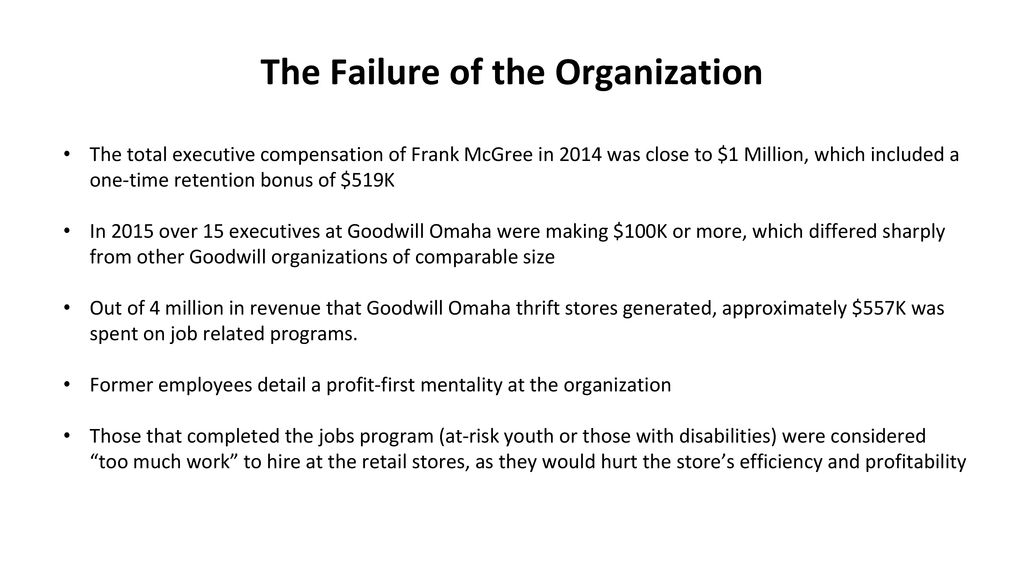 The Failure of the Organization

• The total executive compensation of Frank McGree in 2014 was close to \$1 Million, which included a one-time retention bonus of \$519K

• In 2015 over 15 executives at Goodwill Omaha were making \$100K or more, which differed sharply from other Goodwill organizations of comparable size

• Out of 4 million in revenue that Goodwill Omaha thrift stores generated, approximately \$557K was spent on job related programs.

• Former employees detail a profit-first mentality at the organization

• Those that completed the jobs program (at-risk youth or those with disabilities) were considered “too much work” to hire at the retail stores, as they would hurt the store’s efficiency and profitability